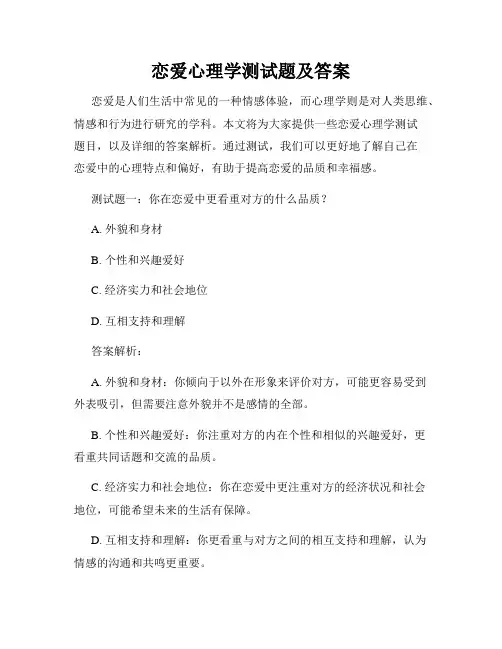 恋爱心理学测试题及答案

恋爱是人们生活中常见的一种情感体验，而心理学则是对人类思维、情感和行为进行研究的学科。本文将为大家提供一些恋爱心理学测试题目，以及详细的答案解析。通过测试，我们可以更好地了解自己在恋爱中的心理特点和偏好，有助于提高恋爱的品质和幸福感。

测试题一：你在恋爱中更看重对方的什么品质？

A. 外貌和身材

B. 个性和兴趣爱好

C. 经济实力和社会地位

D. 互相支持和理解

答案解析：

A. 外貌和身材：你倾向于以外在形象来评价对方，可能更容易受到外表吸引，但需要注意外貌并不是感情的全部。

B. 个性和兴趣爱好：你注重对方的内在个性和相似的兴趣爱好，更看重共同话题和交流的品质。

C. 经济实力和社会地位：你在恋爱中更注重对方的经济状况和社会地位，可能希望未来的生活有保障。

D. 互相支持和理解：你更看重与对方之间的相互支持和理解，认为情感的沟通和共鸣更重要。